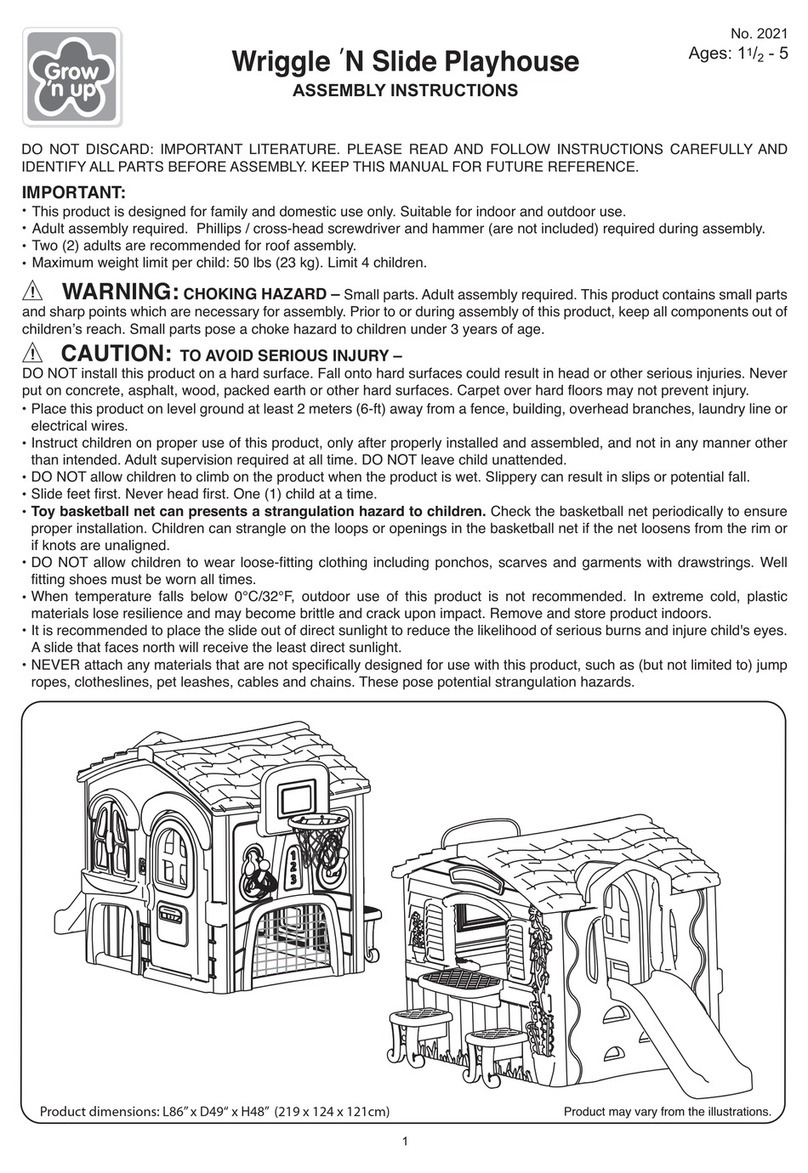 Grow 'n up

Wriggle 'N Slide Playhouse
ASSEMBLY INSTRUCTIONS

No. 2021
Ages: $1\frac{1}{2}$ - 5

DO NOT DISCARD: IMPORTANT LITERATURE. PLEASE READ AND FOLLOW INSTRUCTIONS CAREFULLY AND IDENTIFY ALL PARTS BEFORE ASSEMBLY. KEEP THIS MANUAL FOR FUTURE REFERENCE.

IMPORTANT:
• This product is designed for family and domestic use only. Suitable for indoor and outdoor use.
• Adult assembly required. Phillips / cross-head screwdriver and hammer (are not included) required during assembly.
• Two (2) adults are recommended for roof assembly.
• Maximum weight limit per child: 50 lbs (23 kg). Limit 4 children.

WARNING: CHOKING HAZARD – Small parts. Adult assembly required. This product contains small parts and sharp points which are necessary for assembly. Prior to or during assembly of this product, keep all components out of children's reach. Small parts pose a choke hazard to children under 3 years of age.

CAUTION: TO AVOID SERIOUS INJURY –
DO NOT install this product on a hard surface. Fall onto hard surfaces could result in head or other serious injuries. Never put on concrete, asphalt, wood, packed earth or other hard surfaces. Carpet over hard floors may not prevent injury.
• Place this product on level ground at least 2 meters (6-ft) away from a fence, building, overhead branches, laundry line or electrical wires.
• Instruct children on proper use of this product, only after properly installed and assembled, and not in any manner other than intended. Adult supervision required at all time. DO NOT leave child unattended.
• DO NOT allow children to climb on the product when the product is wet. Slippery can result in slips or potential fall.
• Slide feet first. Never head first. One (1) child at a time.
• Toy basketball net can presents a strangulation hazard to children. Check the basketball net periodically to ensure proper installation. Children can strangle on the loops or openings in the basketball net if the net loosens from the rim or if knots are unaligned.
• DO NOT allow children to wear loose-fitting clothing including ponchos, scarves and garments with drawstrings. Well fitting shoes must be worn all times.
• When temperature falls below 0°C/32°F, outdoor use of this product is not recommended. In extreme cold, plastic materials lose resilience and may become brittle and crack upon impact. Remove and store product indoors.
• It is recommended to place the slide out of direct sunlight to reduce the likelihood of serious burns and injure child's eyes. A slide that faces north will receive the least direct sunlight.
• NEVER attach any materials that are not specifically designed for use with this product, such as (but not limited to) jump ropes, clotheslines, pet leashes, cables and chains. These pose potential strangulation hazards.

1 2 3

Product dimensions: L86" x D49" x H48" (219 x 124 x 121cm)
Product may vary from the illustrations.

1